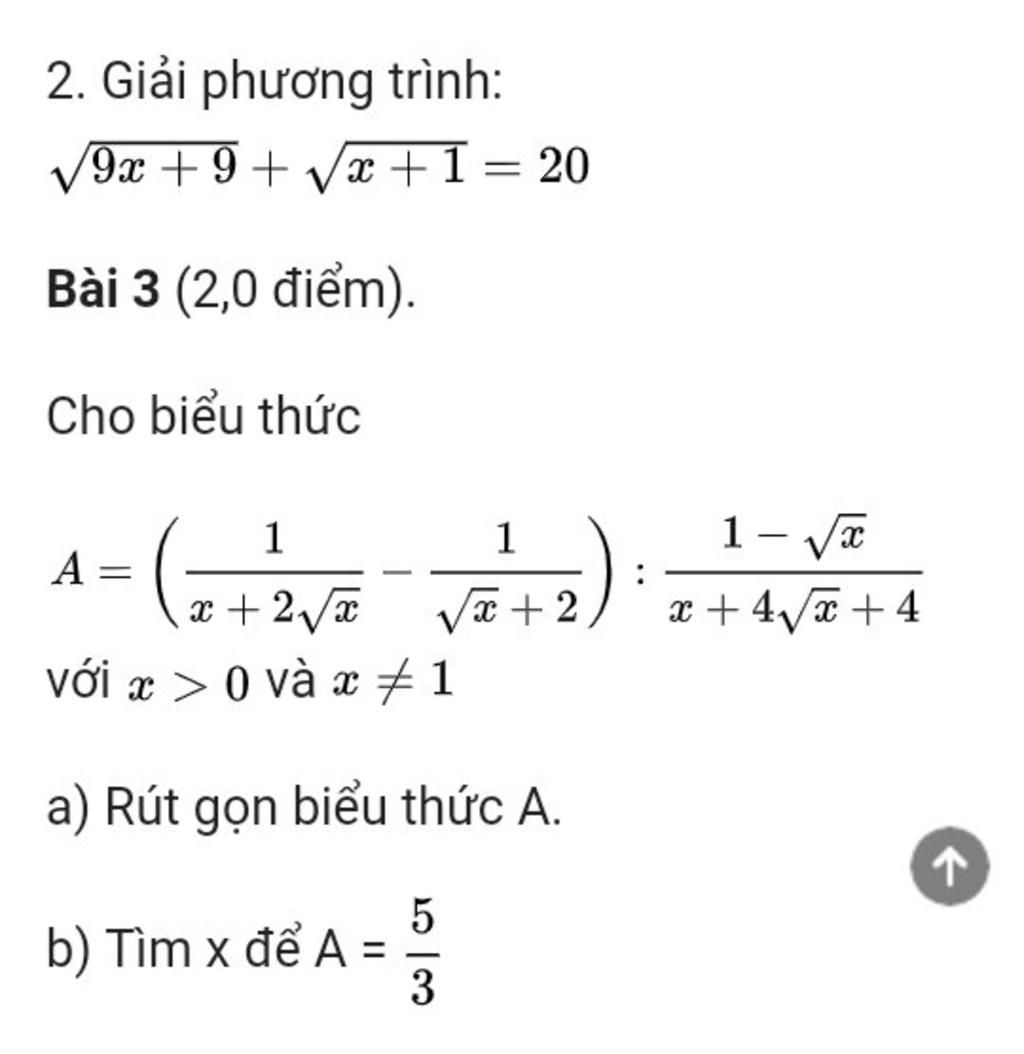 2. Giải phương trình:

$\sqrt{9x+9}+\sqrt{x+1}=20$

Bài 3 (2,0 điểm).

Cho biểu thức

$A=\left(\frac{1}{x+2\sqrt{x}}-\frac{1}{\sqrt{x}+2}\right):\frac{1-\sqrt{x}}{x+4\sqrt{x}+4}$

với $x>0$ và $x\neq 1$

a) Rút gọn biểu thức A.

b) Tìm x để A = $\frac{5}{3}$